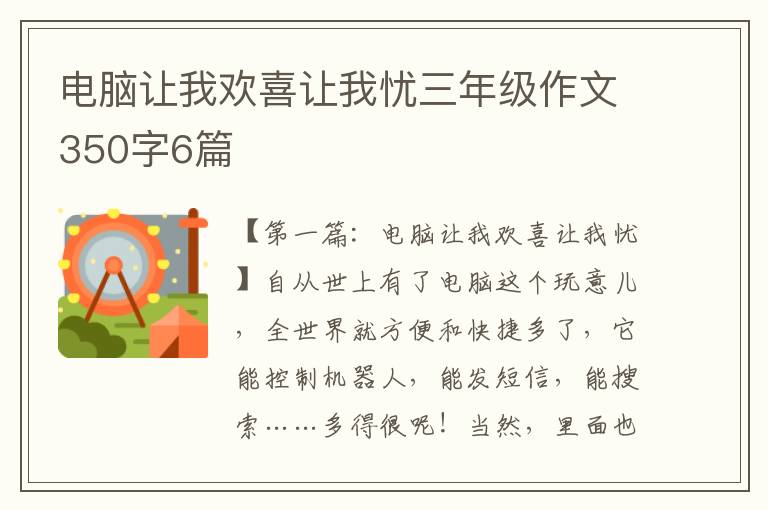 电脑让我欢喜让我忧三年级作文350字6篇

【第一篇：电脑让我欢喜让我忧】自从世上有了电脑这个玩意儿，全世界就方便和快捷多了，它能控制机器人，能发短信，能搜索……多得很呢！当然，里面也